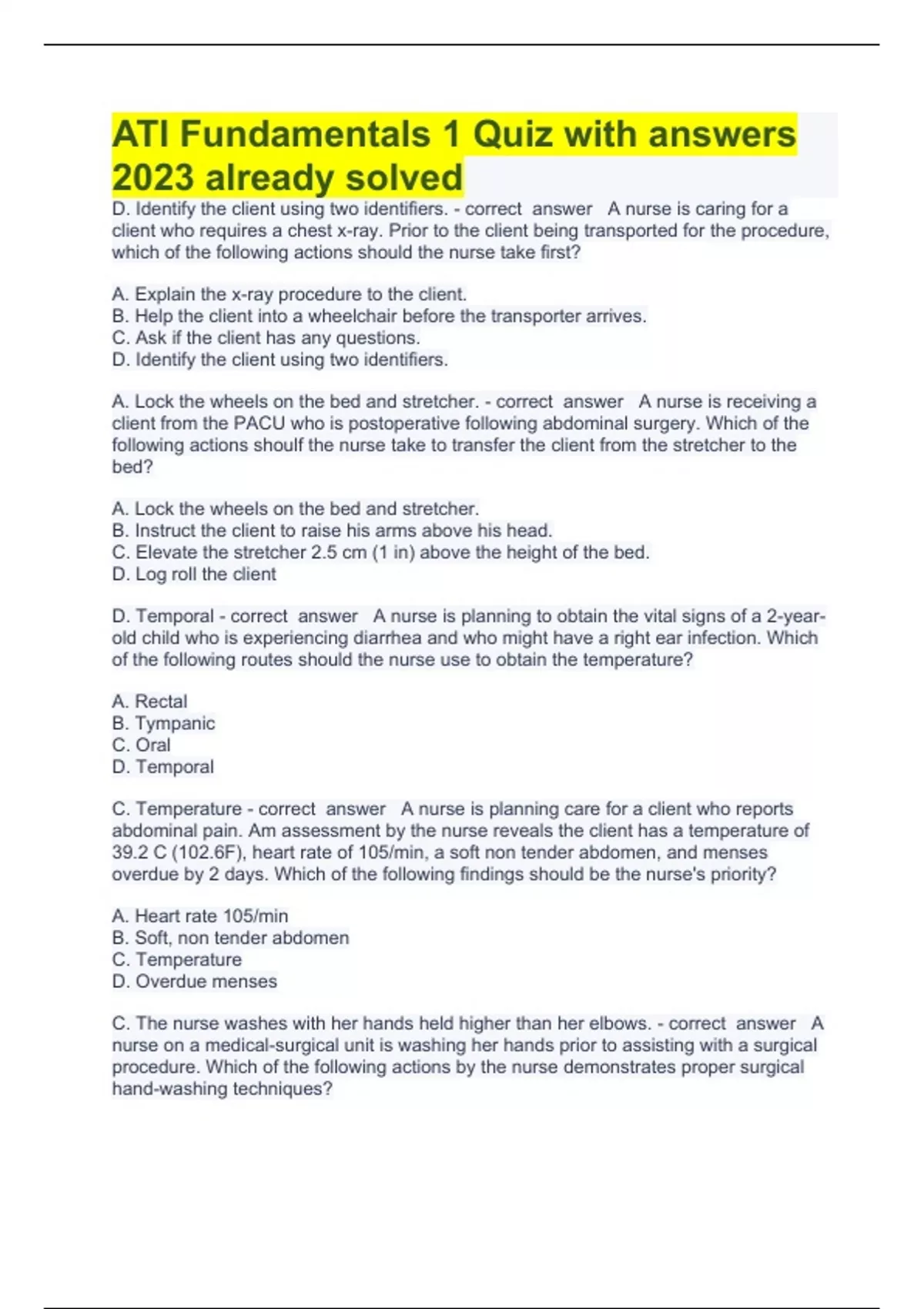 ATI Fundamentals 1 Quiz with answers 2023 already solved

D. Identify the client using two identifiers. - correct answer A nurse is caring for a client who requires a chest x-ray. Prior to the client being transported for the procedure, which of the following actions should the nurse take first?

A. Explain the x-ray procedure to the client.
B. Help the client into a wheelchair before the transporter arrives.
C. Ask if the client has any questions.
D. Identify the client using two identifiers.

A. Lock the wheels on the bed and stretcher. - correct answer A nurse is receiving a client from the PACU who is postoperative following abdominal surgery. Which of the following actions shoulf the nurse take to transfer the client from the stretcher to the bed?

A. Lock the wheels on the bed and stretcher.
B. Instruct the client to raise his arms above his head.
C. Elevate the stretcher 2.5 cm (1 in) above the height of the bed.
D. Log roll the client

D. Temporal - correct answer A nurse is planning to obtain the vital signs of a 2-year-old child who is experiencing diarrhea and who might have a right ear infection. Which of the following routes should the nurse use to obtain the temperature?

A. Rectal
B. Tympanic
C. Oral
D. Temporal

C. Temperature - correct answer A nurse is planning care for a client who reports abdominal pain. Am assessment by the nurse reveals the client has a temperature of 39.2 C (102.6F), heart rate of 105/min, a soft non tender abdomen, and menses overdue by 2 days. Which of the following findings should be the nurse's priority?

A. Heart rate 105/min
B. Soft, non tender abdomen
C. Temperature
D. Overdue menses

C. The nurse washes with her hands held higher than her elbows. - correct answer A nurse on a medical-surgical unit is washing her hands prior to assisting with a surgical procedure. Which of the following actions by the nurse demonstrates proper surgical hand-washing techniques?